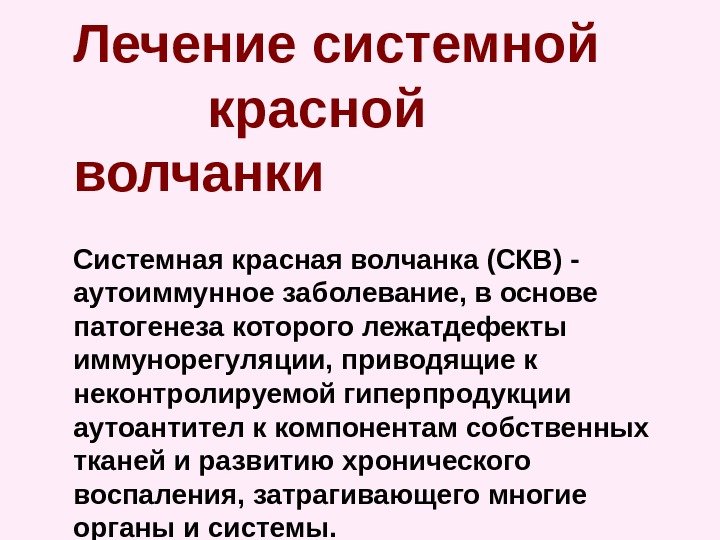 Лечение системной красной волчанки

Системная красная волчанка (СКВ) - аутоиммунное заболевание, в основе патогенеза которого лежатдефекты иммунорегуляции, приводящие к неконтролируемой гиперпродукции аутоантител к компонентам собственных тканей и развитию хронического воспаления, затрагивающего многие органы и системы.